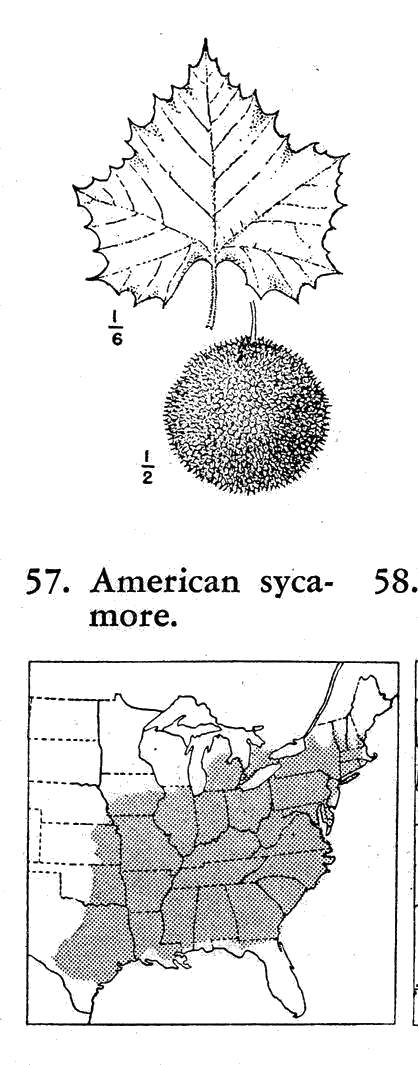 $\frac{1}{6}$

$\frac{1}{2}$

57. American sycamore.

58.